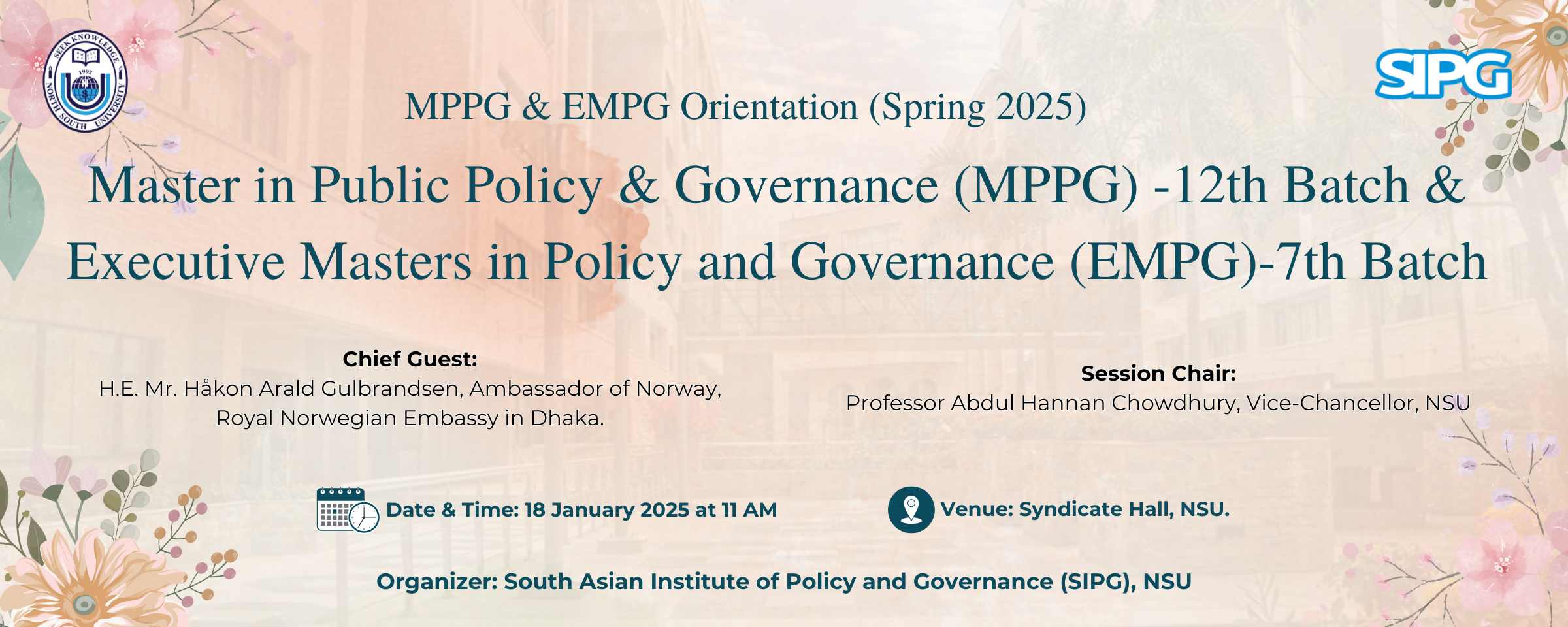 SEEK KNOWLEDGE
1992
NORTH SOUTH UNIVERSITY

SIPG

MPPG & EMPG Orientation (Spring 2025)

Master in Public Policy & Governance (MPPG) -12th Batch & Executive Masters in Policy and Governance (EMPG)-7th Batch

Chief Guest:
H.E. Mr. Håkon Arald Gulbrandsen, Ambassador of Norway, Royal Norwegian Embassy in Dhaka.

Session Chair:
Professor Abdul Hannan Chowdhury, Vice-Chancellor, NSU

Date & Time: 18 January 2025 at 11 AM

Venue: Syndicate Hall, NSU.

Organizer: South Asian Institute of Policy and Governance (SIPG), NSU